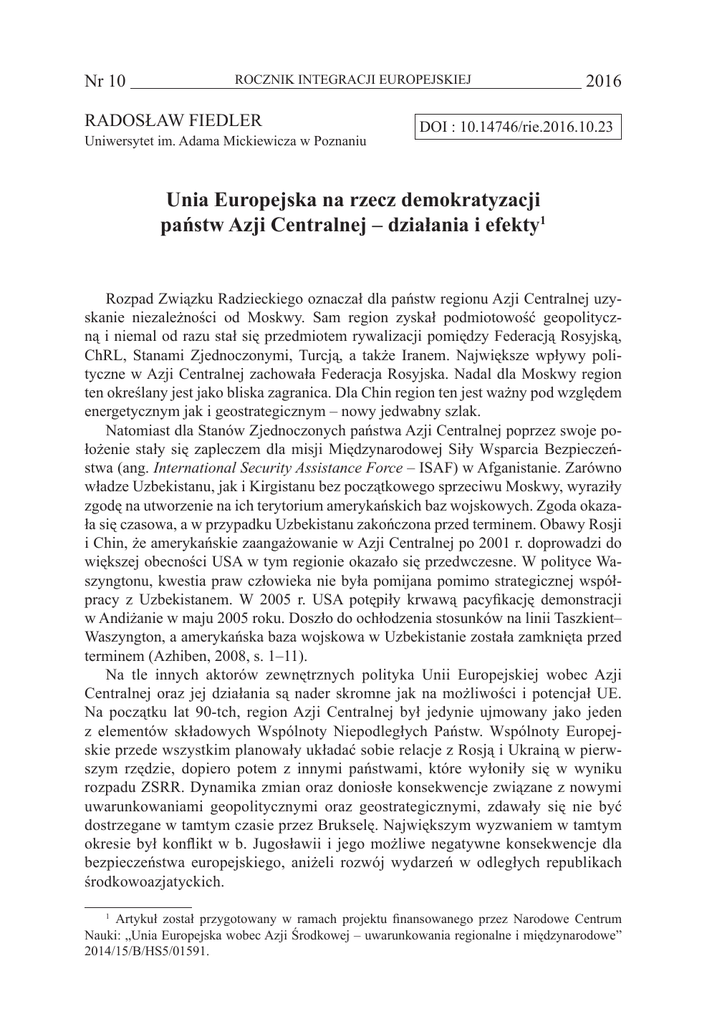 Nr 10 ROCZNIK INTEGRACJI EUROPEJSKIEJ 2016

RADOSŁAW FIEDLER
Uniwersytet im. Adama Mickiewicza w Poznaniu

DOI : 10.14746/rie.2016.10.23

Unia Europejska na rzecz demokratyzacji państw Azji Centralnej – działania i efekty$^1$

Rozpad Związku Radzieckiego oznaczał dla państw regionu Azji Centralnej uzyskanie niezależności od Moskwy. Sam region zyskał podmiotowość geopolityczną i niemal od razu stał się przedmiotem rywalizacji pomiędzy Federacją Rosyjską, ChRL, Stanami Zjednoczonymi, Turcją, a także Iranem. Największe wpływy polityczne w Azji Centralnej zachowała Federacja Rosyjska. Nadal dla Moskwy region ten określany jest jako bliska zagranica. Dla Chin region ten jest ważny pod względem energetycznym jak i geostrategicznym – nowy jedwabny szlak.

Natomiast dla Stanów Zjednoczonych państwa Azji Centralnej poprzez swoje położenie stały się zapleczem dla misji Międzynarodowej Siły Wsparcia Bezpieczeństwa (ang. International Security Assistance Force – ISAF) w Afganistanie. Zarówno władze Uzbekistanu, jak i Kirgistanu bez początkowego sprzeciwu Moskwy, wyraziły zgodę na utworzenie na ich terytorium amerykańskich baz wojskowych. Zgoda okazała się czasowa, a w przypadku Uzbekistanu zakończona przed terminem. Obawy Rosji i Chin, że amerykańskie zaangażowanie w Azji Centralnej po 2001 r. doprowadzi do większej obecności USA w tym regionie okazało się przedwczesne. W polityce Waszyngtonu, kwestia praw człowieka nie była pomijana pomimo strategicznej współpracy z Uzbekistanem. W 2005 r. USA potępiły krwawą pacyfikację demonstracji w Andiżanie w maju 2005 roku. Doszło do ochłodzenia stosunków na linii Taszkient–Waszyngton, a amerykańska baza wojskowa w Uzbekistanie została zamknięta przed terminem (Azhiben, 2008, s. 1–11).

Na tle innych aktorów zewnętrznych polityka Unii Europejskiej wobec Azji Centralnej oraz jej działania są nader skromne jak na możliwości i potencjał UE. Na początku lat 90-tch, region Azji Centralnej był jedynie ujmowany jako jeden z elementów składowych Wspólnoty Niepodległych Państw. Wspólnoty Europejskie przede wszystkim planowały układać sobie relacje z Rosją i Ukrainą w pierwszym rzędzie, dopiero potem z innymi państwami, które wyłoniły się w wyniku rozpadu ZSRR. Dynamika zmian oraz doniosłe konsekwencje związane z nowymi uwarunkowaniami geopolitycznymi oraz geostrategicznymi, zdawały się nie być dostrzegane w tamtym czasie przez Brukselę. Największym wyzwaniem w tamtym okresie był konflikt w b. Jugosławii i jego możliwe negatywne konsekwencje dla bezpieczeństwa europejskiego, aniżeli rozwój wydarzeń w odległych republikach środkowoazjatyckich.

$^1$ Artykuł został przygotowany w ramach projektu finansowanego przez Narodowe Centrum Nauki: „Unia Europejska wobec Azji Środkowej – uwarunkowania regionalne i międzynarodowe” 2014/15/B/HS5/01591.